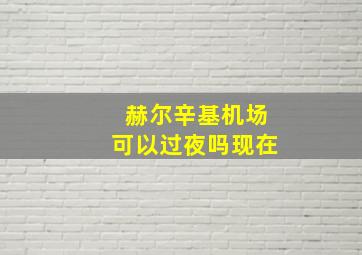 赫尔辛基机场
可以过夜吗现在